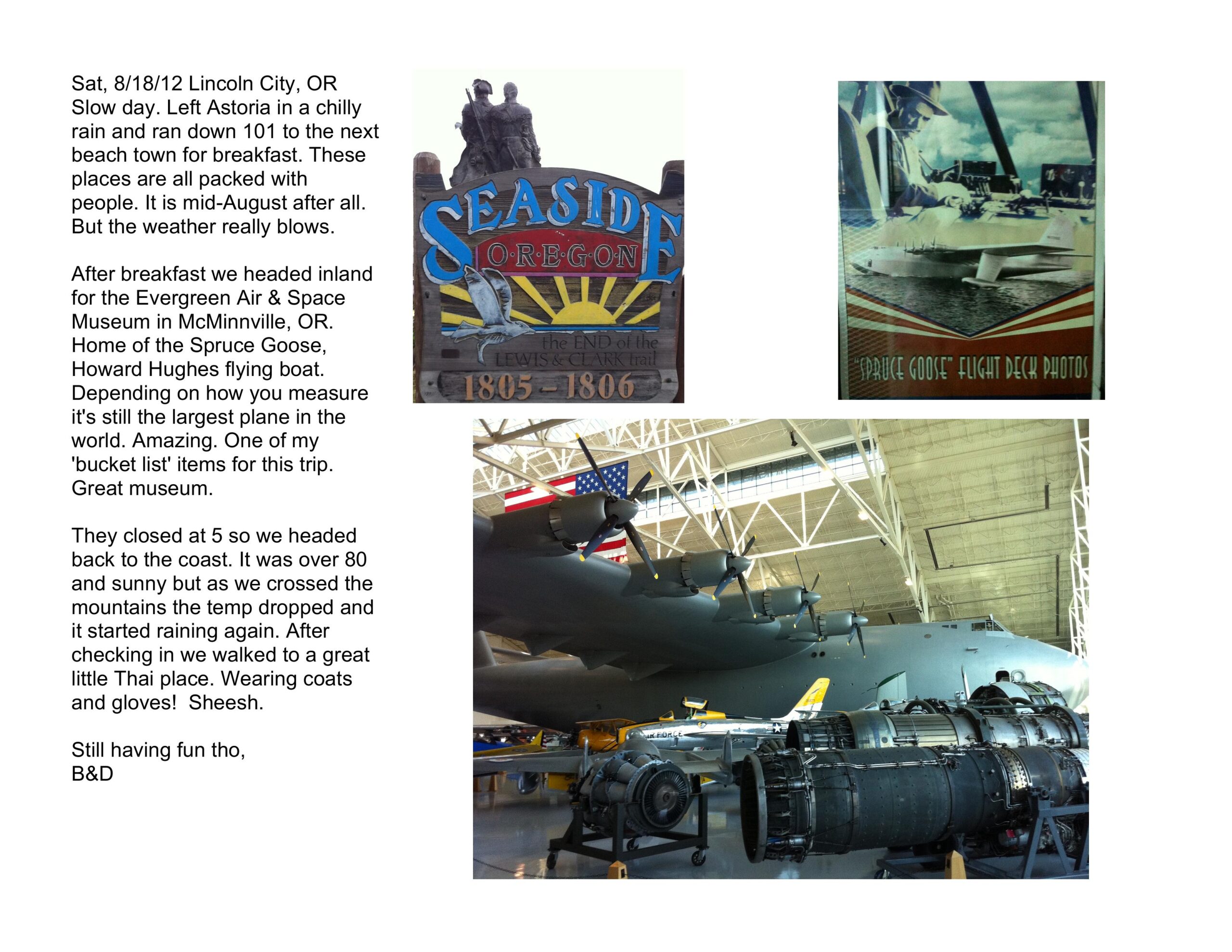 Sat, 8/18/12 Lincoln City, OR
Slow day. Left Astoria in a chilly rain and ran down 101 to the next beach town for breakfast. These places are all packed with people. It is mid-August after all. But the weather really blows.

After breakfast we headed inland for the Evergreen Air & Space Museum in McMinnville, OR. Home of the Spruce Goose, Howard Hughes flying boat. Depending on how you measure it's still the largest plane in the world. Amazing. One of my 'bucket list' items for this trip. Great museum.

They closed at 5 so we headed back to the coast. It was over 80 and sunny but as we crossed the mountains the temp dropped and it started raining again. After checking in we walked to a great little Thai place. Wearing coats and gloves! Sheesh.

Still having fun tho,
B&D

SEASIDE
O·R·E·G·O·N
the END of the
LEWIS & CLARK trail
1805 - 1806

"SPRUCE GOOSE" FLIGHT DECK PHOTOS

AIR FORCE